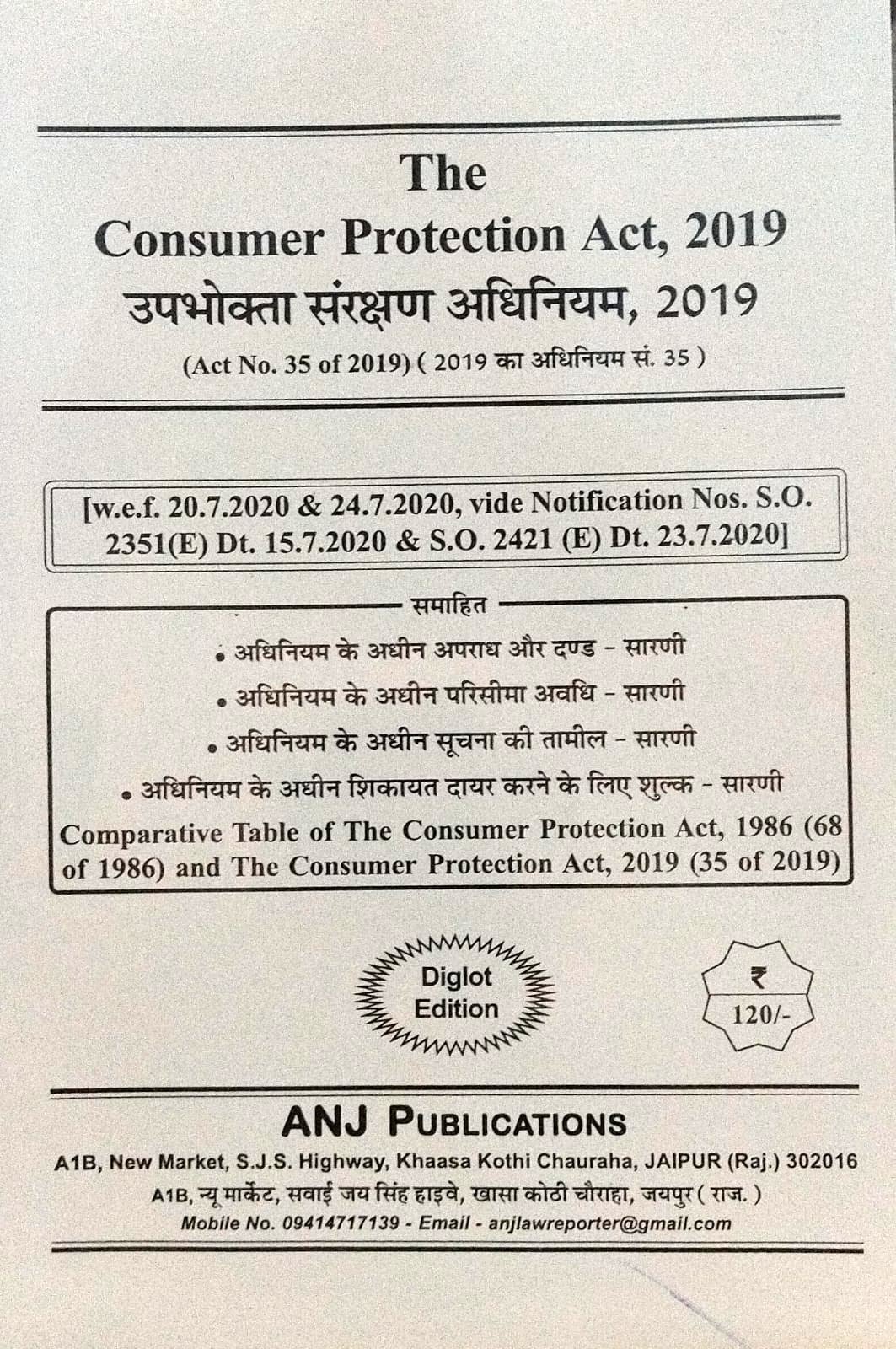 The
Consumer Protection Act, 2019
उपभोक्ता संरक्षण अधिनियम, 2019
(Act No. 35 of 2019) ( 2019 का अधिनियम सं. 35 )

[w.e.f. 20.7.2020 & 24.7.2020, vide Notification Nos. S.O. 2351(E) Dt. 15.7.2020 & S.O. 2421 (E) Dt. 23.7.2020]

समाहित

• अधिनियम के अधीन अपराध और दण्ड - सारणी
• अधिनियम के अधीन परिसीमा अवधि - सारणी
• अधिनियम के अधीन सूचना की तामील - सारणी
• अधिनियम के अधीन शिकायत दायर करने के लिए शुल्क - सारणी
Comparative Table of The Consumer Protection Act, 1986 (68 of 1986) and The Consumer Protection Act, 2019 (35 of 2019)

Diglot Edition

₹ 120/-

ANJ PUBLICATIONS
A1B, New Market, S.J.S. Highway, Khaasa Kothi Chauraha, JAIPUR (Raj.) 302016
A1B, न्यू मार्केट, सवाई जय सिंह हाइवे, खासा कोठी चौराहा, जयपुर ( राज. )
Mobile No. 09414717139 - Email - anjlawreporter@gmail.com